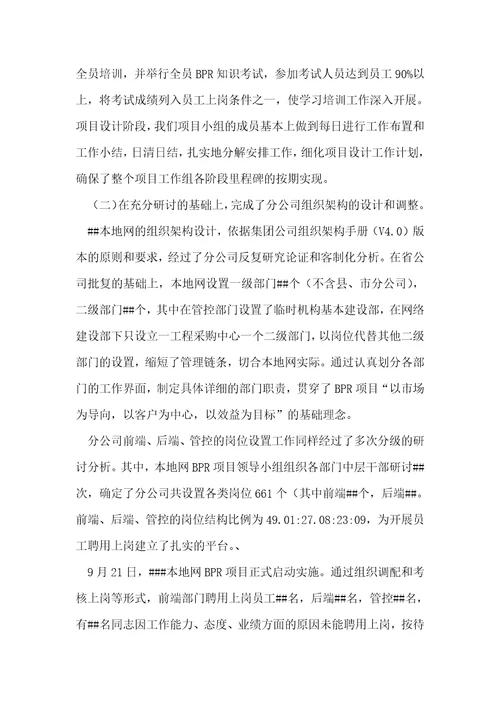 全员培训，并举行全员 BPR 知识考试，参加考试人员达到员工 90%以上，将考试成绩列入员工上岗条件之一，使学习培训工作深入开展。项目设计阶段，我们项目小组的成员基本上做到每日进行工作布置和工作小结，日清日结，扎实地分解安排工作，细化项目设计工作计划，确保了整个项目工作组各阶段里程碑的按期实现。

（二）在充分研讨的基础上，完成了分公司组织架构的设计和调整。

##本地网的组织架构设计，依据集团公司组织架构手册（V4.0）版本的原则和要求，经过了分公司反复研究论证和客制化分析。在省公司批复的基础上，本地网设置一级部门##个（不含县、市分公司），二级部门##个，其中在管控部门设置了临时机构基本建设部，在网络建设部下只设立一工程采购中心一个二级部门，以岗位代替其他二级部门的设置，缩短了管理链条，切合本地网实际。通过认真划分各部门的工作界面，制定具体详细的部门职责，贯穿了 BPR 项目“以市场为导向，以客户为中心，以效益为目标”的基础理念。

分公司前端、后端、管控的岗位设置工作同样经过了多次分级的研讨分析。其中，本地网 BPR 项目领导小组组织各部门中层干部研讨##次，确定了分公司共设置各类岗位 661 个（其中前端##个，后端##。前端、后端、管控的岗位结构比例为 49.01:27.08:23:09，为开展员工聘用上岗建立了扎实的平台。、

9 月 21 日，###本地网 BPR 项目正式启动实施。通过组织调配和考核上岗等形式，前端部门聘用上岗员工##名，后端##名，管控##名，有##名同志因工作能力、态度、业绩方面的原因未能聘用上岗，按待